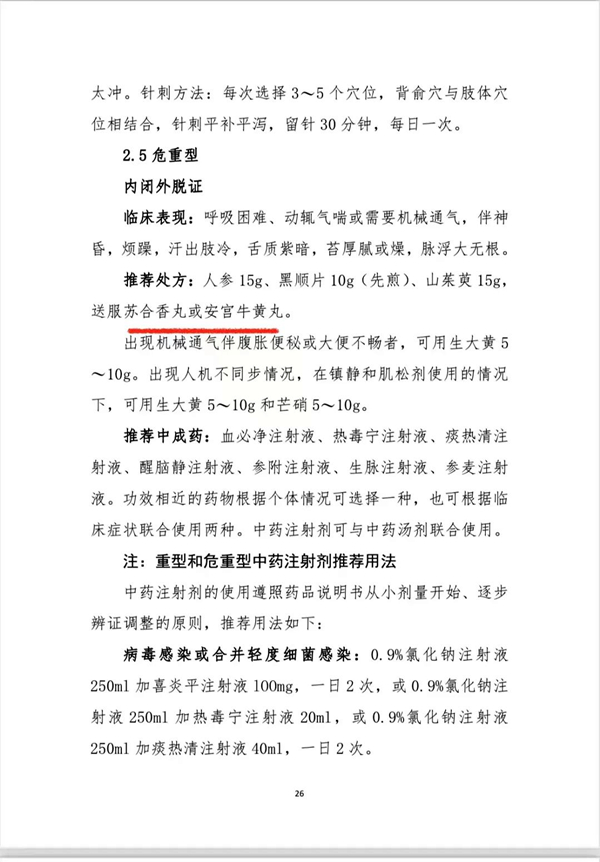 太冲。针刺方法：每次选择 3～5 个穴位，背俞穴与肢体穴位相结合，针刺平补平泻，留针 30 分钟，每日一次。

2.5 危重型

内闭外脱证

临床表现：呼吸困难、动辄气喘或需要机械通气，伴神昏，烦躁，汗出肢冷，舌质紫暗，苔厚腻或燥，脉浮大无根。

推荐处方：人参 15g、黑顺片 10g（先煎）、山茱萸 15g，送服苏合香丸或安宫牛黄丸。

出现机械通气伴腹胀便秘或大便不畅者，可用生大黄 5～10g。出现人机不同步情况，在镇静和肌松剂使用的情况下，可用生大黄 5～10g 和芒硝 5～10g。

推荐中成药：血必净注射液、热毒宁注射液、痰热清注射液、醒脑静注射液、参附注射液、生脉注射液、参麦注射液。功效相近的药物根据个体情况可选择一种，也可根据临床症状联合使用两种。中药注射剂可与中药汤剂联合使用。

注：重型和危重型中药注射剂推荐用法

中药注射剂的使用遵照药品说明书从小剂量开始、逐步辨证调整的原则，推荐用法如下：

病毒感染或合并轻度细菌感染：0.9%氯化钠注射液 250ml 加喜炎平注射液 100mg，一日 2 次，或 0.9%氯化钠注射液 250ml 加热毒宁注射液 20ml，或 0.9%氯化钠注射液 250ml 加痰热清注射液 40ml，一日 2 次。

26